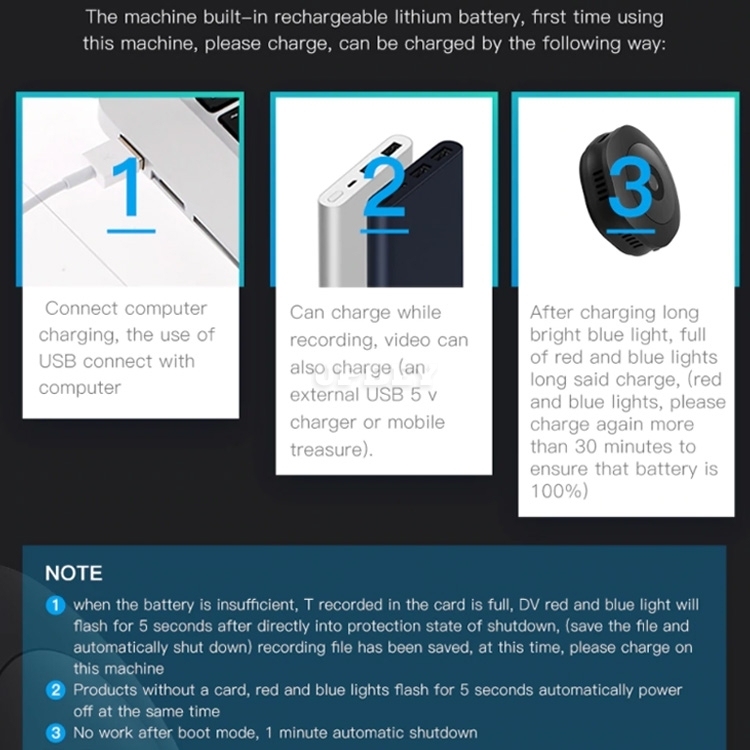 The machine built-in rechargeable lithium battery, first time using this machine, please charge, can be charged by the following way:

1

Connect computer charging, the use of USB connect with computer

2

Can charge while recording, video can also charge (an external USB 5 v charger or mobile treasure).

3

After charging long bright blue light, full of red and blue lights long said charge, (red and blue lights, please charge again more than 30 minutes to ensure that battery is 100%)

NOTE

1 when the battery is insufficient, T recorded in the card is full, DV red and blue light will flash for 5 seconds after directly into protection state of shutdown, (save the file and automatically shut down) recording file has been saved, at this time, please charge on this machine
2 Products without a card, red and blue lights flash for 5 seconds automatically power off at the same time
3 No work after boot mode, 1 minute automatic shutdown